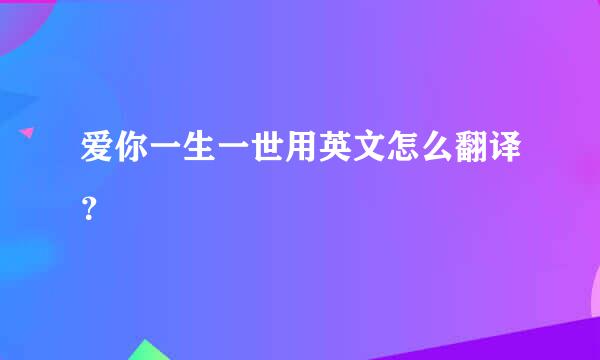 爱你一生一世用英文怎么翻译？